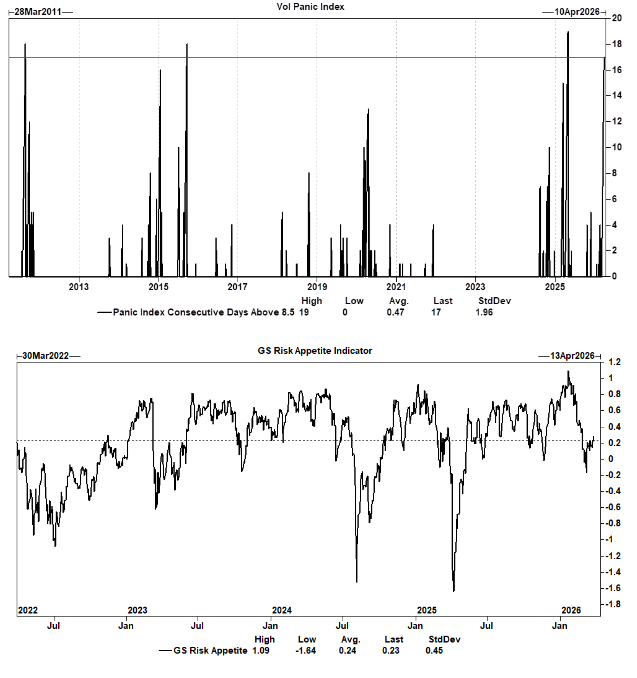 28Mar2011

Vol Panic Index

10Apr2026

20
18
16
14
12
10
8
6
4
2
0

2013 2015 2017 2019 2021 2023 2025

| | High | Low | Avg. | Last | StdDev |
|---|---|---|---|---|---|
| Panic Index Consecutive Days Above 8.5 | 19 | 0 | 0.47 | 17 | 1.96 |

30Mar2022

GS Risk Appetite Indicator

13Apr2026

1.2
1
0.8
0.6
0.4
0.2
0
-0.2
-0.4
-0.6
-0.8
-1
-1.2
-1.4
-1.6
-1.8

2022 2023 2024 2025 2026

Jul Jan Jul Jan Jul Jan Jul Jan

| | High | Low | Avg. | Last | StdDev |
|---|---|---|---|---|---|
| GS Risk Appetite | 1.09 | -1.64 | 0.24 | 0.23 | 0.45 |